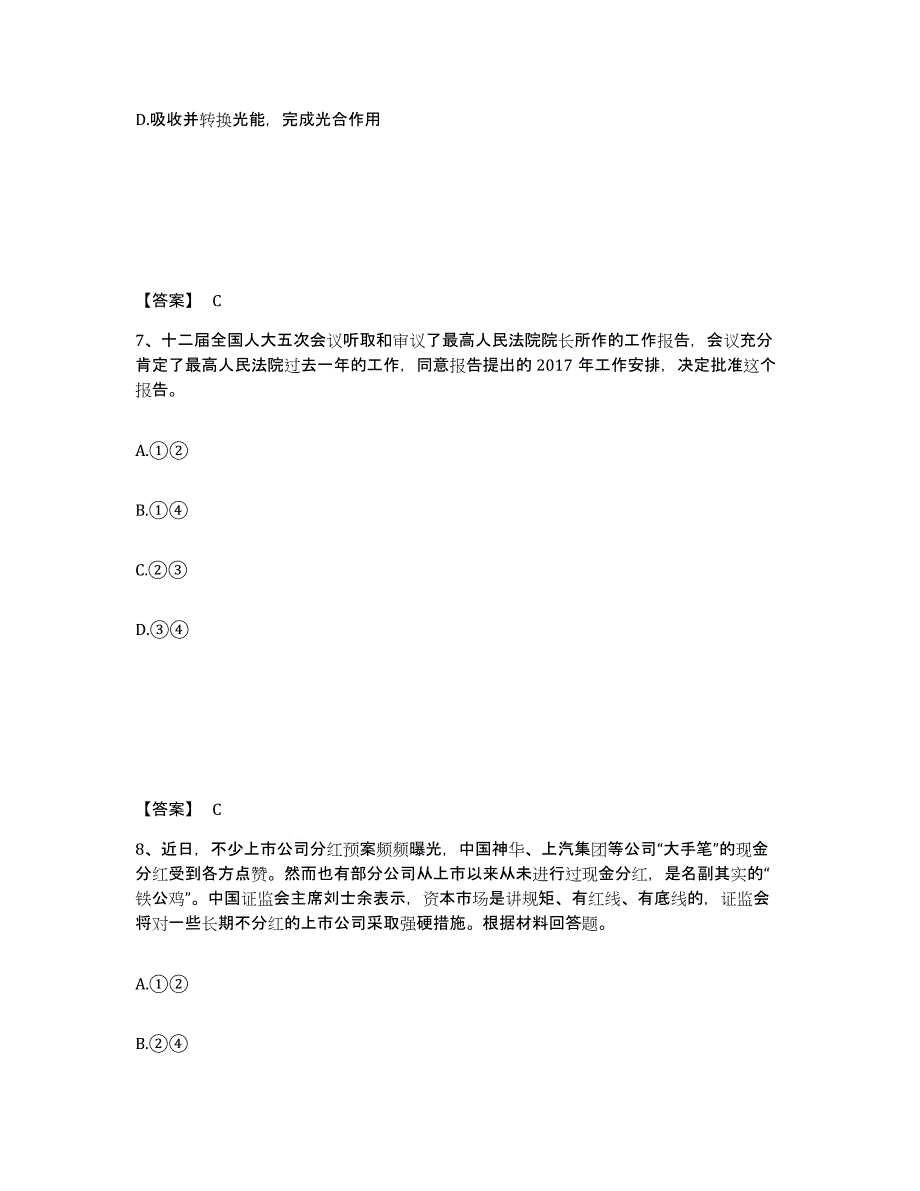 D.吸收并转换光能，完成光合作用

【答案】 C

7、十二届全国人大五次会议听取和审议了最高人民法院院长所作的工作报告，会议充分肯定了最高人民法院过去一年的工作，同意报告提出的 2017 年工作安排，决定批准这个报告。

A.①②

B.①④

C.②③

D.③④

【答案】 C

8、近日，不少上市公司分红预案频频曝光，中国神华、上汽集团等公司“大手笔”的现金分红受到各方点赞。然而也有部分公司从上市以来从未进行过现金分红，是名副其实的“铁公鸡”。中国证监会主席刘士余表示，资本市场是讲规矩、有红线、有底线的，证监会将对一些长期不分红的上市公司采取强硬措施。根据材料回答题。

A.①②

B.②④